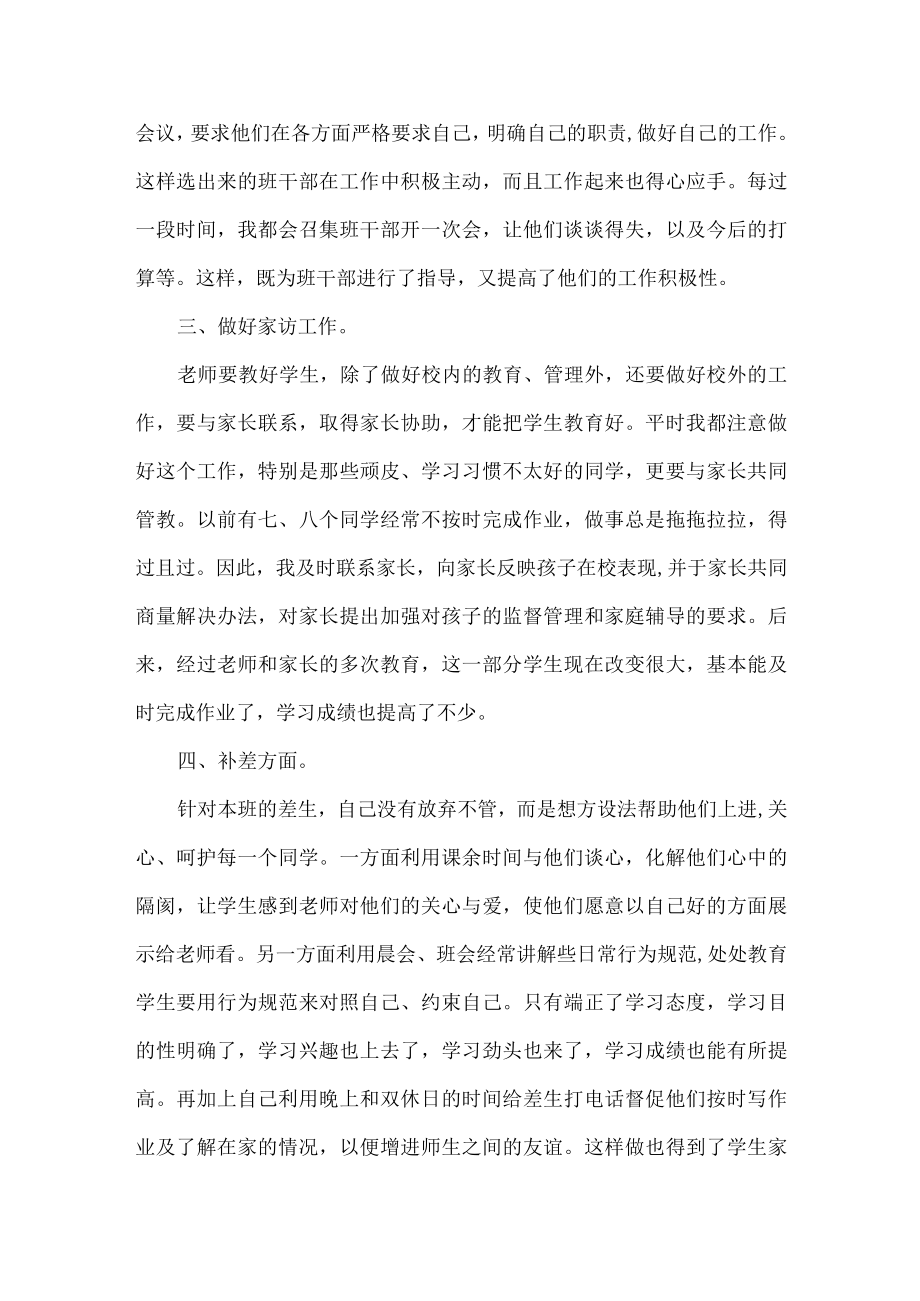 会议，要求他们在各方面严格要求自己，明确自己的职责，做好自己的工作。这样选出来的班干部在工作中积极主动，而且工作起来也得心应手。每过一段时间，我都会召集班干部开一次会，让他们谈谈得失，以及今后的打算等。这样，既为班干部进行了指导，又提高了他们的工作积极性。

三、做好家访工作。

老师要教好学生，除了做好校内的教育、管理外，还要做好校外的工作，要与家长联系，取得家长协助，才能把学生教育好。平时我都注意做好这个工作，特别是那些顽皮、学习习惯不太好的同学，更要与家长共同管教。以前有七、八个同学经常不按时完成作业，做事总是拖拖拉拉，得过且过。因此，我及时联系家长，向家长反映孩子在校表现，并于家长共同商量解决办法，对家长提出加强对孩子的监督管理和家庭辅导的要求。后来，经过老师和家长的多次教育，这一部分学生现在改变很大，基本能及时完成作业了，学习成绩也提高了不少。

四、补差方面。

针对本班的差生，自己没有放弃不管，而是想方设法帮助他们上进，关心、呵护每一个同学。一方面利用课余时间与他们谈心，化解他们心中的隔阂，让学生感到老师对他们的关心与爱，使他们愿意以自己好的方面展示给老师看。另一方面利用晨会、班会经常讲解些日常行为规范，处处教育学生要用行为规范来对照自己、约束自己。只有端正了学习态度，学习目的性明确了，学习兴趣也上去了，学习劲头也来了，学习成绩也能有所提高。再加上自己利用晚上和双休日的时间给差生打电话督促他们按时写作业及了解在家的情况，以便增进师生之间的友谊。这样做也得到了学生家